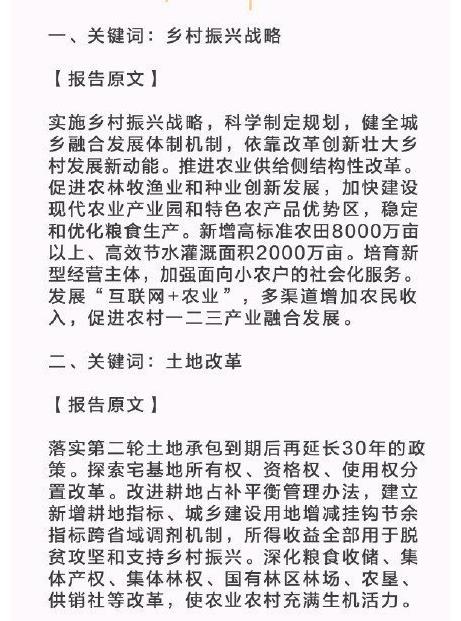 一、关键词：乡村振兴战略

【报告原文】

实施乡村振兴战略，科学制定规划，健全城乡融合发展体制机制，依靠改革创新壮大乡村发展新动能。推进农业供给侧结构性改革。促进农林牧渔业和种业创新发展，加快建设现代农业产业园和特色农产品优势区，稳定和优化粮食生产。新增高标准农田8000万亩以上、高效节水灌溉面积2000万亩。培育新型经营主体，加强面向小农户的社会化服务。发展“互联网+农业”，多渠道增加农民收入，促进农村一二三产业融合发展。

二、关键词：土地改革

【报告原文】

落实第二轮土地承包到期后再延长30年的政策。探索宅基地所有权、资格权、使用权分置改革。改进耕地占补平衡管理办法，建立新增耕地指标、城乡建设用地增减挂钩节余指标跨省域调剂机制，所得收益全部用于脱贫攻坚和支持乡村振兴。深化粮食收储、集体产权、集体林权、国有林区林场、农垦、供销社等改革，使农业农村充满生机活力。